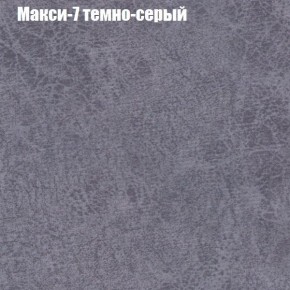 Макси-7 темно-серый